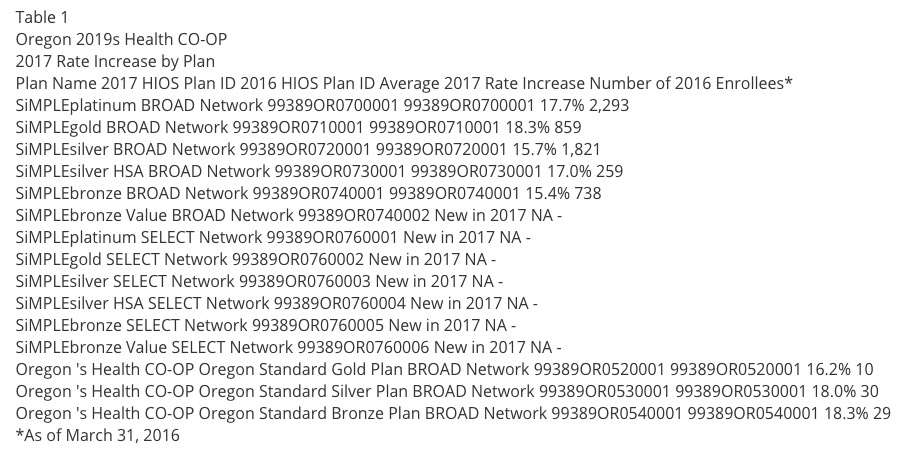 Table 1
Oregon 2019s Health CO-OP
2017 Rate Increase by Plan
Plan Name 2017 HIOS Plan ID 2016 HIOS Plan ID Average 2017 Rate Increase Number of 2016 Enrollees*
SiMPLEplatinum BROAD Network 99389OR0700001 99389OR0700001 17.7% 2,293
SiMPLEgold BROAD Network 99389OR0710001 99389OR0710001 18.3% 859
SiMPLEsilver BROAD Network 99389OR0720001 99389OR0720001 15.7% 1,821
SiMPLEsilver HSA BROAD Network 99389OR0730001 99389OR0730001 17.0% 259
SiMPLEbronze BROAD Network 99389OR0740001 99389OR0740001 15.4% 738
SiMPLEbronze Value BROAD Network 99389OR0740002 New in 2017 NA -
SiMPLEplatinum SELECT Network 99389OR0760001 New in 2017 NA -
SiMPLEgold SELECT Network 99389OR0760002 New in 2017 NA -
SiMPLEsilver SELECT Network 99389OR0760003 New in 2017 NA -
SiMPLEsilver HSA SELECT Network 99389OR0760004 New in 2017 NA -
SiMPLEbronze SELECT Network 99389OR0760005 New in 2017 NA -
SiMPLEbronze Value SELECT Network 99389OR0760006 New in 2017 NA -
Oregon 's Health CO-OP Oregon Standard Gold Plan BROAD Network 99389OR0520001 99389OR0520001 16.2% 10
Oregon 's Health CO-OP Oregon Standard Silver Plan BROAD Network 99389OR0530001 99389OR0530001 18.0% 30
Oregon 's Health CO-OP Oregon Standard Bronze Plan BROAD Network 99389OR0540001 99389OR0540001 18.3% 29
*As of March 31, 2016